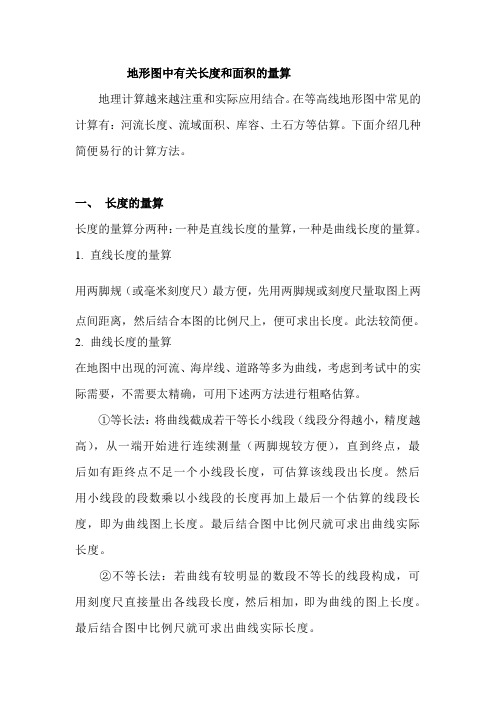 地形图中有关长度和面积的量算

地理计算越来越注重和实际应用结合。在等高线地形图中常见的计算有：河流长度、流域面积、库容、土石方等估算。下面介绍几种简便易行的计算方法。

一、 长度的量算

长度的量算分两种：一种是直线长度的量算，一种是曲线长度的量算。

1. 直线长度的量算

用两脚规（或毫米刻度尺）最方便，先用两脚规或刻度尺量取图上两点间距离，然后结合本图的比例尺上，便可求出长度。此法较简便。

2. 曲线长度的量算

在地图中出现的河流、海岸线、道路等多为曲线，考虑到考试中的实际需要，不需要太精确，可用下述两方法进行粗略估算。

①等长法：将曲线截成若干等长小线段（线段分得越小，精度越高），从一端开始进行连续测量（两脚规较方便），直到终点，最后如有距终点不足一个小线段长度，可估算该线段出长度。然后用小线段的段数乘以小线段的长度再加上最后一个估算的线段长度，即为曲线图上长度。最后结合图中比例尺就可求出曲线实际长度。

②不等长法：若曲线有较明显的数段不等长的线段构成，可用刻度尺直接量出各线段长度，然后相加，即为曲线的图上长度。最后结合图中比例尺就可求出曲线实际长度。